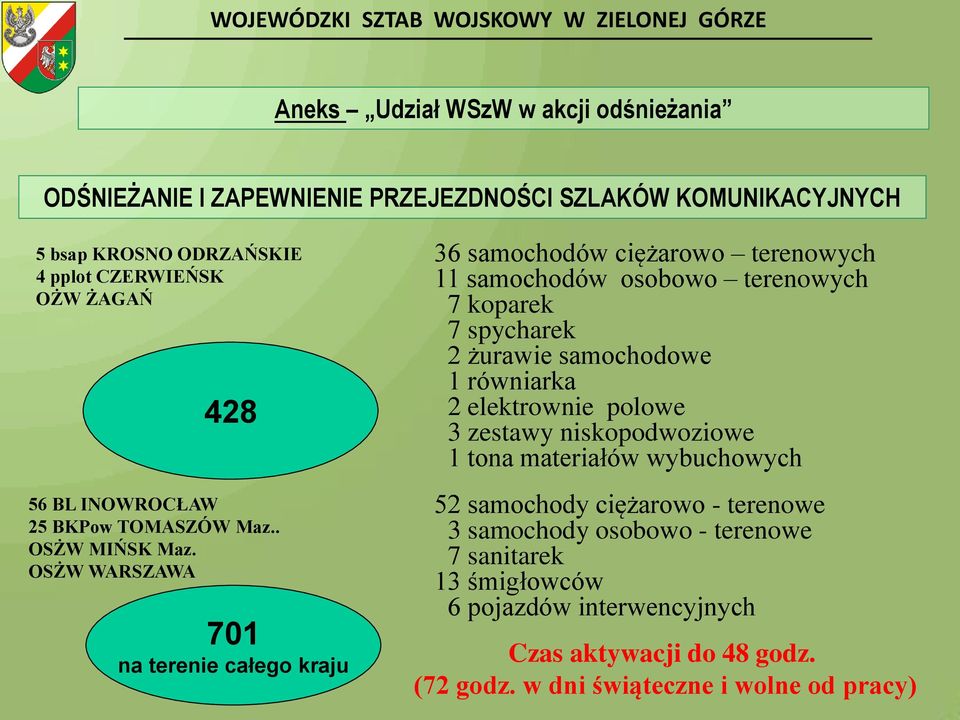 WOJEWÓDZKI SZTAB WOJSKOWY W ZIELONEJ GÓRZE

Aneks – „Udział WSzW w akcji odśnieżania”

ODŚNIEŻANIE I ZAPEWNIENIE PRZEJEZDNOŚCI SZLAKÓW KOMUNIKACYJNYCH

5 bsap KROSNO ODRZAŃSKIE
4 pplot CZERWIEŃSK
OŻW ŻAGAŃ

428

36 samochodów ciężarowo – terenowych
11 samochodów osobowo – terenowych
7 koparek
7 spycharek
2 żurawie samochodowe
1 równiarka
2 elektrownie polowe
3 zestawy niskopodwoziowe
1 tona materiałów wybuchowych

56 BL INOWROCŁAW
25 BKPow TOMASZÓW Maz..
OSŻW MIŃSK Maz.
OSŻW WARSZAWA

701
na terenie całego kraju

52 samochody ciężarowo - terenowe
3 samochody osobowo - terenowe
7 sanitarek
13 śmigłowców
6 pojazdów interwencyjnych

Czas aktywacji do 48 godz.
(72 godz. w dni świąteczne i wolne od pracy)